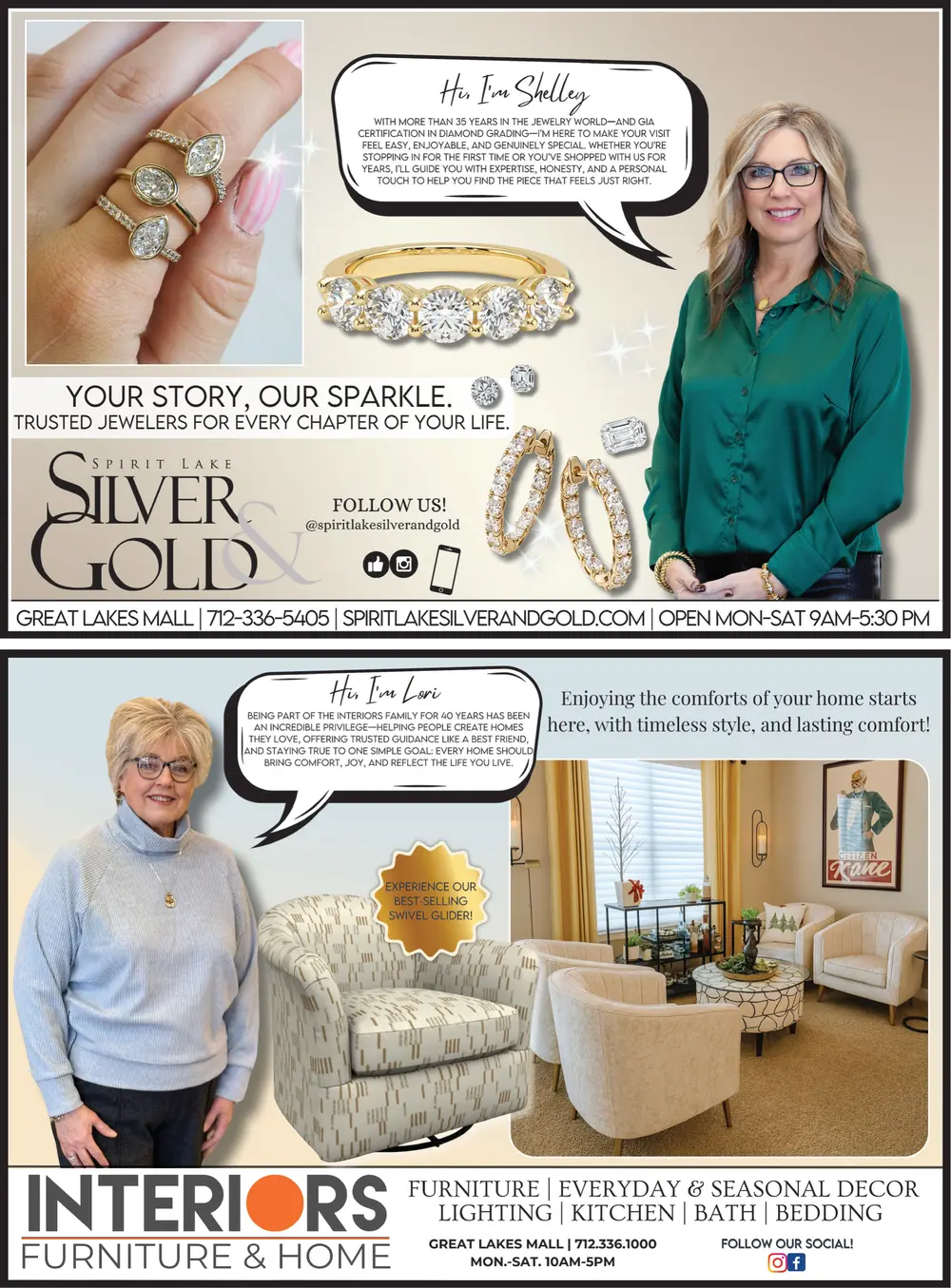 Hi, I'm Shelley

WITH MORE THAN 35 YEARS IN THE JEWELRY WORLD—AND GIA CERTIFICATION IN DIAMOND GRADING—I'M HERE TO MAKE YOUR VISIT FEEL EASY, ENJOYABLE, AND GENUINELY SPECIAL. WHETHER YOU'RE STOPPING IN FOR THE FIRST TIME OR YOU'VE SHOPPED WITH US FOR YEARS, I'LL GUIDE YOU WITH EXPERTISE, HONESTY, AND A PERSONAL TOUCH TO HELP YOU FIND THE PIECE THAT FEELS JUST RIGHT.

YOUR STORY, OUR SPARKLE.
TRUSTED JEWELERS FOR EVERY CHAPTER OF YOUR LIFE.

SPIRIT LAKE
SILVER & GOLD

FOLLOW US!
@spiritlakesilverandgold

GREAT LAKES MALL | 712-336-5405 | SPIRITLAKESILVERANDGOLD.COM | OPEN MON-SAT 9AM-5:30 PM

Hi, I'm Lori

BEING PART OF THE INTERIORS FAMILY FOR 40 YEARS HAS BEEN AN INCREDIBLE PRIVILEGE—HELPING PEOPLE CREATE HOMES THEY LOVE, OFFERING TRUSTED GUIDANCE LIKE A BEST FRIEND, AND STAYING TRUE TO ONE SIMPLE GOAL: EVERY HOME SHOULD BRING COMFORT, JOY, AND REFLECT THE LIFE YOU LIVE.

Enjoying the comforts of your home starts here, with timeless style, and lasting comfort!

EXPERIENCE OUR BEST-SELLING SWIVEL GLIDER!

CITIZEN Kane

INTERIORS
FURNITURE & HOME

FURNITURE | EVERYDAY & SEASONAL DECOR
LIGHTING | KITCHEN | BATH | BEDDING

GREAT LAKES MALL | 712.336.1000
MON.-SAT. 10AM-5PM

FOLLOW OUR SOCIAL!